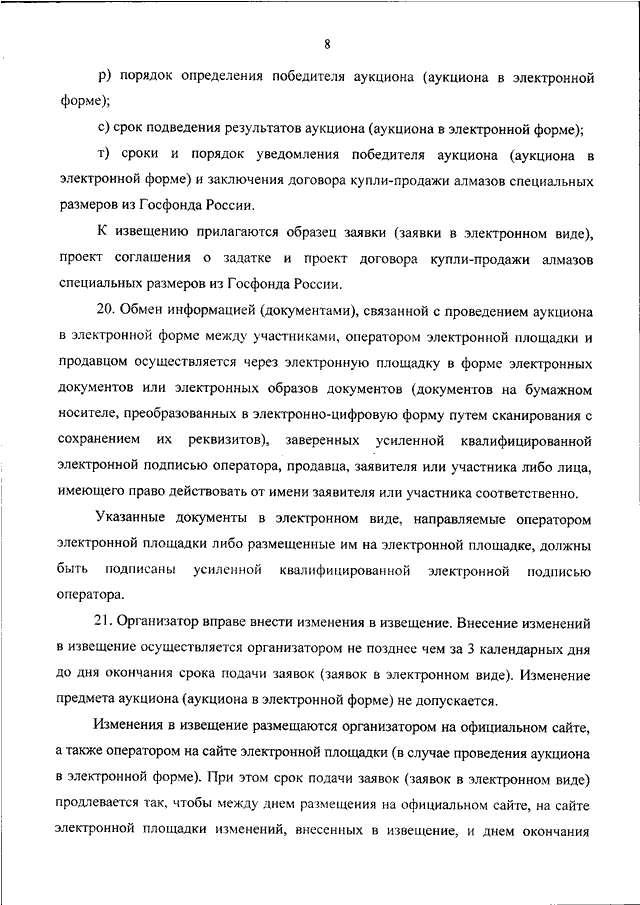 8

р) порядок определения победителя аукциона (аукциона в электронной форме);

с) срок подведения результатов аукциона (аукциона в электронной форме);

т) сроки и порядок уведомления победителя аукциона (аукциона в электронной форме) и заключения договора купли-продажи алмазов специальных размеров из Госфонда России.

К извещению прилагаются образец заявки (заявки в электронном виде), проект соглашения о задатке и проект договора купли-продажи алмазов специальных размеров из Госфонда России.

20. Обмен информацией (документами), связанной с проведением аукциона в электронной форме между участниками, оператором электронной площадки и продавцом осуществляется через электронную площадку в форме электронных документов или электронных образов документов (документов на бумажном носителе, преобразованных в электронно-цифровую форму путем сканирования с сохранением их реквизитов), заверенных усиленной квалифицированной электронной подписью оператора, продавца, заявителя или участника либо лица, имеющего право действовать от имени заявителя или участника соответственно.

Указанные документы в электронном виде, направляемые оператором электронной площадки либо размещенные им на электронной площадке, должны быть подписаны усиленной квалифицированной электронной подписью оператора.

21. Организатор вправе внести изменения в извещение. Внесение изменений в извещение осуществляется организатором не позднее чем за 3 календарных дня до дня окончания срока подачи заявок (заявок в электронном виде). Изменение предмета аукциона (аукциона в электронной форме) не допускается.

Изменения в извещение размещаются организатором на официальном сайте, а также оператором на сайте электронной площадки (в случае проведения аукциона в электронной форме). При этом срок подачи заявок (заявок в электронном виде) продлевается так, чтобы между днем размещения на официальном сайте, на сайте электронной площадки изменений, внесенных в извещение, и днем окончания